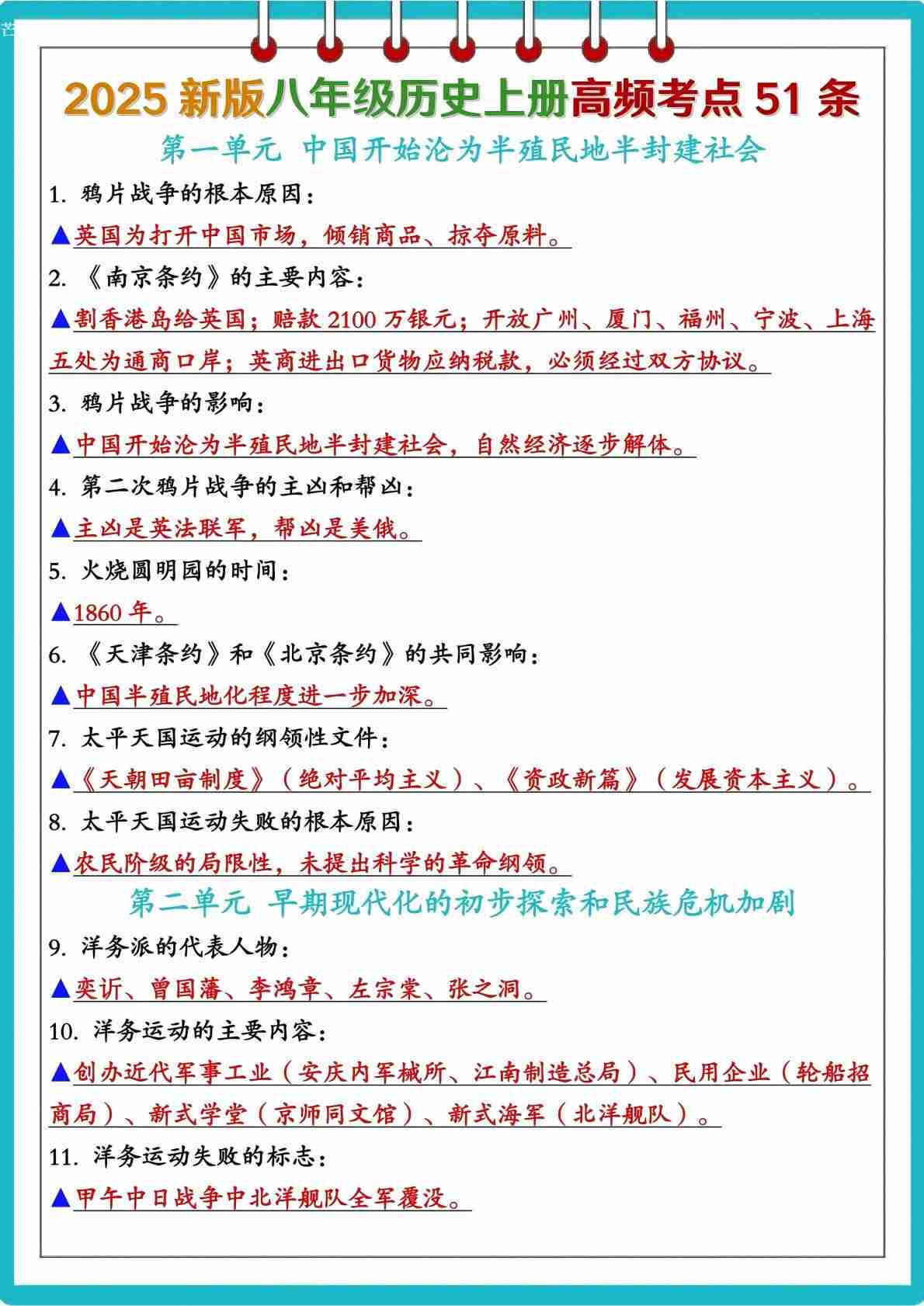 2025 新版八年级历史上册高频考点 51 条

第一单元 中国开始沦为半殖民地半封建社会

1. 鸦片战争的根本原因：

▲英国为打开中国市场，倾销商品、掠夺原料。

2. 《南京条约》的主要内容：

▲割香港岛给英国；赔款 2100 万银元；开放广州、厦门、福州、宁波、上海五处为通商口岸；英商进出口货物应纳税款，必须经过双方协议。

3. 鸦片战争的影响：

▲中国开始沦为半殖民地半封建社会，自然经济逐步解体。

4. 第二次鸦片战争的主凶和帮凶：

▲主凶是英法联军，帮凶是美俄。

5. 火烧圆明园的时间：

▲1860 年。

6. 《天津条约》和《北京条约》的共同影响：

▲中国半殖民地化程度进一步加深。

7. 太平天国运动的纲领性文件：

▲《天朝田亩制度》（绝对平均主义）、《资政新篇》（发展资本主义）。

8. 太平天国运动失败的根本原因：

▲农民阶级的局限性，未提出科学的革命纲领。

第二单元 早期现代化的初步探索和民族危机加剧

9. 洋务派的代表人物：

▲奕䜣、曾国藩、李鸿章、左宗棠、张之洞。

10. 洋务运动的主要内容：

▲创办近代军事工业（安庆内军械所、江南制造总局）、民用企业（轮船招商局）、新式学堂（京师同文馆）、新式海军（北洋舰队）。

11. 洋务运动失败的标志：

▲甲午中日战争中北洋舰队全军覆没。